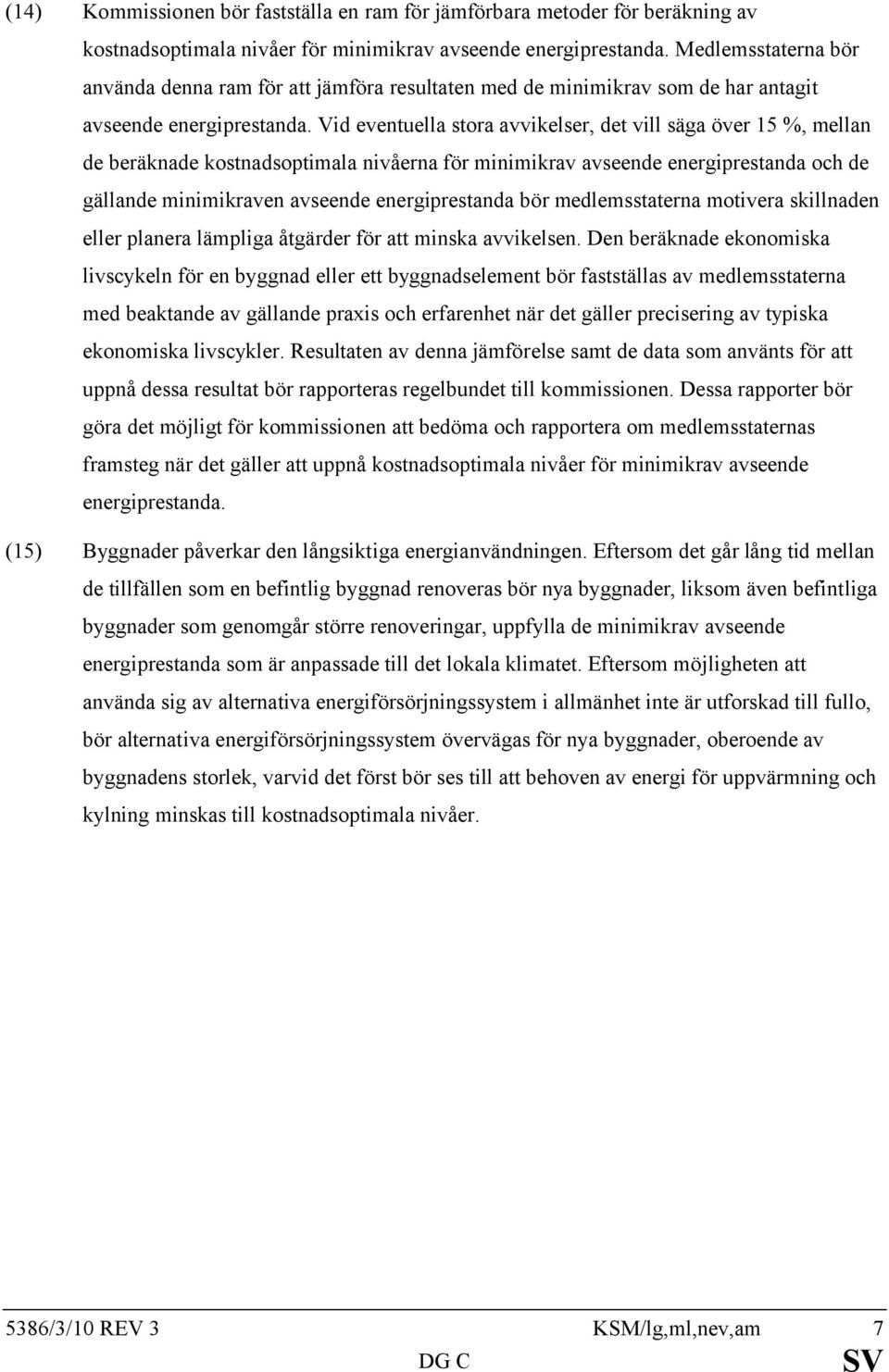 (14) Kommissionen bör fastställa en ram för jämförbara metoder för beräkning av kostnadsoptimala nivåer för minimikrav avseende energiprestanda. Medlemsstaterna bör använda denna ram för att jämföra resultaten med de minimikrav som de har antagit avseende energiprestanda. Vid eventuella stora avvikelser, det vill säga över 15 %, mellan de beräknade kostnadsoptimala nivåerna för minimikrav avseende energiprestanda och de gällande minimikraven avseende energiprestanda bör medlemsstaterna motivera skillnaden eller planera lämpliga åtgärder för att minska avvikelsen. Den beräknade ekonomiska livscykeln för en byggnad eller ett byggnadselement bör fastställas av medlemsstaterna med beaktande av gällande praxis och erfarenhet när det gäller precisering av typiska ekonomiska livscykler. Resultaten av denna jämförelse samt de data som använts för att uppnå dessa resultat bör rapporteras regelbundet till kommissionen. Dessa rapporter bör göra det möjligt för kommissionen att bedöma och rapportera om medlemsstaternas framsteg när det gäller att uppnå kostnadsoptimala nivåer för minimikrav avseende energiprestanda.

(15) Byggnader påverkar den långsiktiga energianvändningen. Eftersom det går lång tid mellan de tillfällen som en befintlig byggnad renoveras bör nya byggnader, liksom även befintliga byggnader som genomgår större renoveringar, uppfylla de minimikrav avseende energiprestanda som är anpassade till det lokala klimatet. Eftersom möjligheten att använda sig av alternativa energiförsörjningssystem i allmänhet inte är utforskad till fullo, bör alternativa energiförsörjningssystem övervägas för nya byggnader, oberoende av byggnadens storlek, varvid det först bör ses till att behoven av energi för uppvärmning och kylning minskas till kostnadsoptimala nivåer.

5386/3/10 REV 3 KSM/lg,ml,nev,am 7
DG C SV